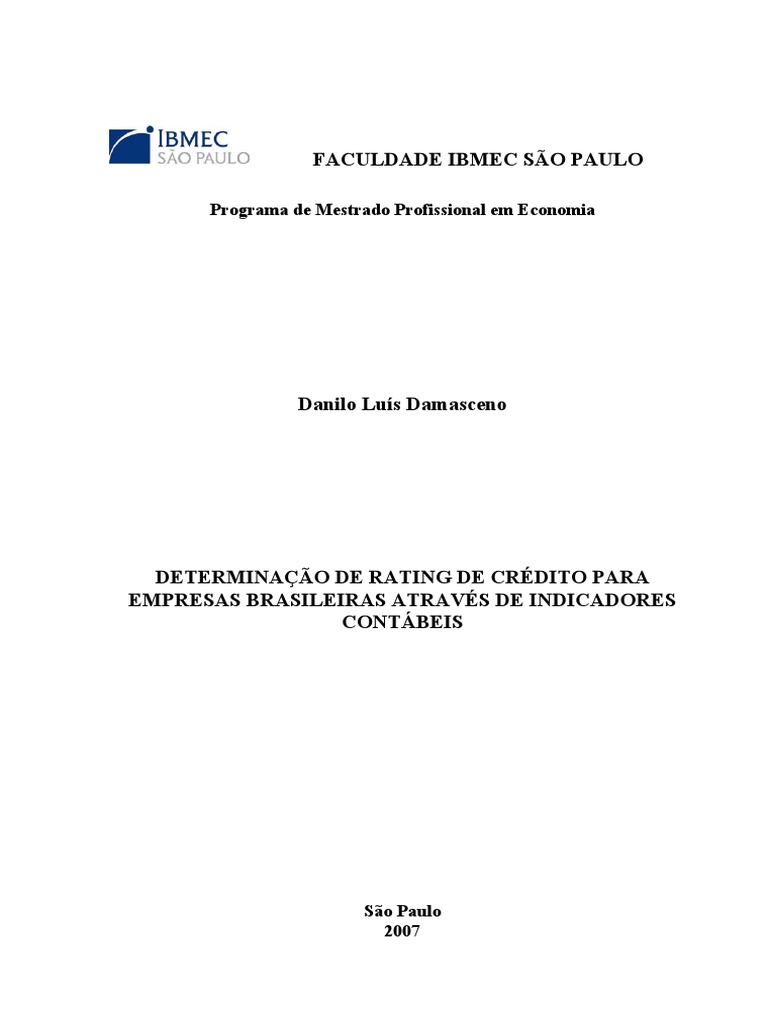 IBMEC
SÃO PAULO

FACULDADE IBMEC SÃO PAULO

Programa de Mestrado Profissional em Economia

Danilo Luís Damasceno

DETERMINAÇÃO DE RATING DE CRÉDITO PARA EMPRESAS BRASILEIRAS ATRAVÉS DE INDICADORES CONTÁBEIS

São Paulo
2007